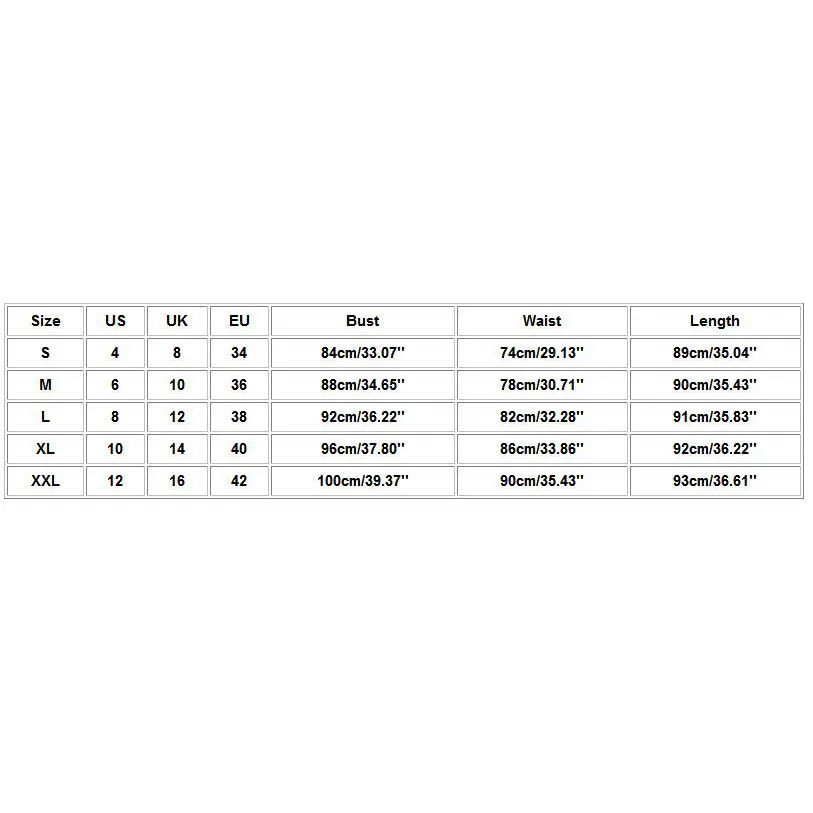 | Size | US | UK | EU | Bust | Waist | Length |
|---|---|---|---|---|---|---|
| S | 4 | 8 | 34 | 84cm/33.07'' | 74cm/29.13'' | 89cm/35.04'' |
| M | 6 | 10 | 36 | 88cm/34.65'' | 78cm/30.71'' | 90cm/35.43'' |
| L | 8 | 12 | 38 | 92cm/36.22'' | 82cm/32.28'' | 91cm/35.83'' |
| XL | 10 | 14 | 40 | 96cm/37.80'' | 86cm/33.86'' | 92cm/36.22'' |
| XXL | 12 | 16 | 42 | 100cm/39.37'' | 90cm/35.43'' | 93cm/36.61'' |